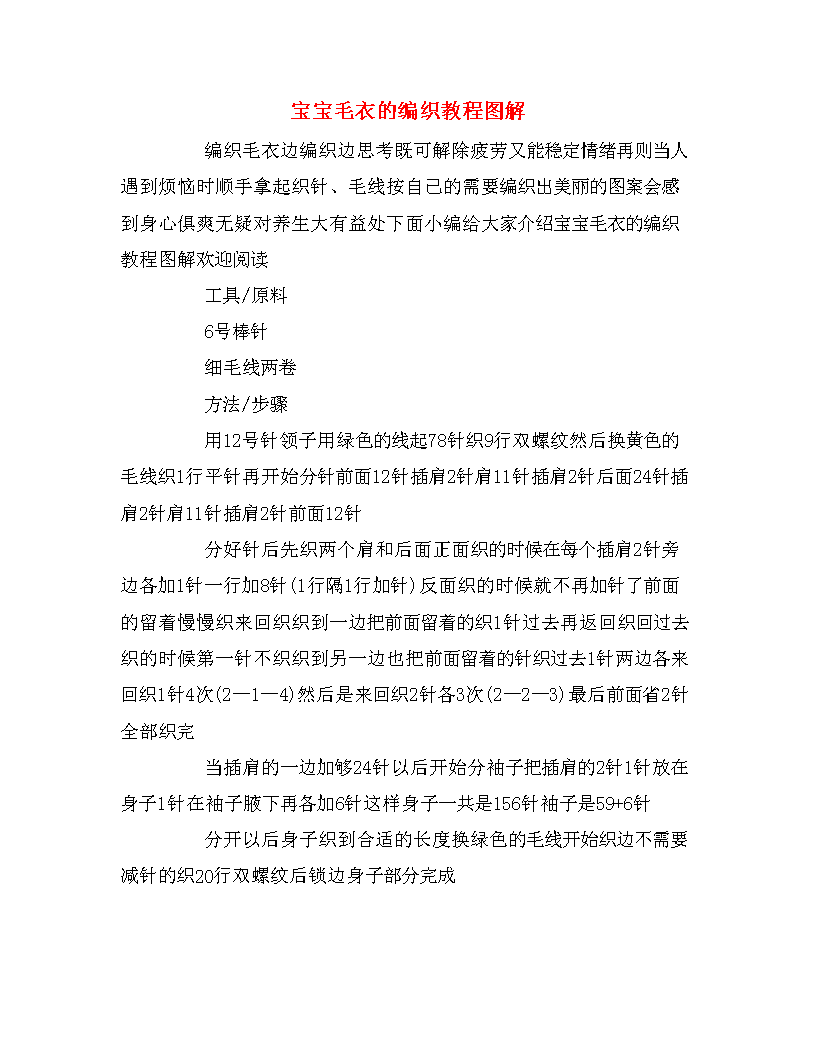 宝宝毛衣的编织教程图解

编织毛衣边编织边思考既可解除疲劳又能稳定情绪再则当人遇到烦恼时顺手拿起织针、毛线按自己的需要编织出美丽的图案会感到身心俱爽无疑对养生大有益处下面小编给大家介绍宝宝毛衣的编织教程图解欢迎阅读

工具/原料

6号棒针

细毛线两卷

方法/步骤

用12号针领子用绿色的线起78针织9行双螺纹然后换黄色的毛线织1行平针再开始分针前面12针插肩2针肩11针插肩2针后面24针插肩2针肩11针插肩2针前面12针

分好针后先织两个肩和后面正面织的时候在每个插肩2针旁边各加1针一行加8针(1行隔1行加针)反面织的时候就不再加针了前面的留着慢慢织来回织织到一边把前面留着的织1针过去再返回织回过去织的时候第一针不织织到另一边也把前面留着的针织过去1针两边各来回织1针4次(2—1—4)然后是来回织2针各3次(2—2—3)最后前面省2针全部织完

当插肩的一边加够24针以后开始分袖子把插肩的2针1针放在身子1针在袖子腋下再各加6针这样身子一共是156针袖子是59+6针

分开以后身子织到合适的长度换绿色的毛线开始织边不需要减针的织20行双螺纹后锁边身子部分完成